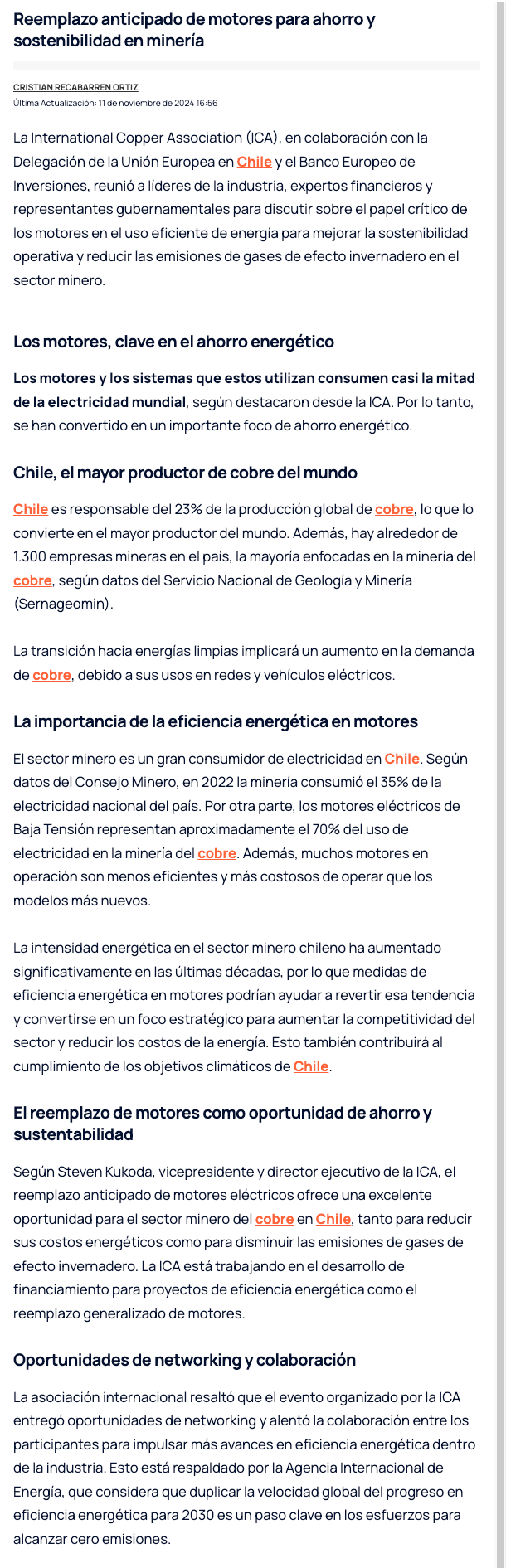 Reemplazo anticipado de motores para ahorro y sostenibilidad en minería

CRISTIAN RECABARREN ORTIZ
Última Actualización: 11 de noviembre de 2024 16:56

La International Copper Association (ICA), en colaboración con la Delegación de la Unión Europea en Chile y el Banco Europeo de Inversiones, reunió a líderes de la industria, expertos financieros y representantes gubernamentales para discutir sobre el papel crítico de los motores en el uso eficiente de energía para mejorar la sostenibilidad operativa y reducir las emisiones de gases de efecto invernadero en el sector minero.

Los motores, clave en el ahorro energético

Los motores y los sistemas que estos utilizan consumen casi la mitad de la electricidad mundial, según destacaron desde la ICA. Por lo tanto, se han convertido en un importante foco de ahorro energético.

Chile, el mayor productor de cobre del mundo

Chile es responsable del 23% de la producción global de cobre, lo que lo convierte en el mayor productor del mundo. Además, hay alrededor de 1.300 empresas mineras en el país, la mayoría enfocadas en la minería del cobre, según datos del Servicio Nacional de Geología y Minería (Sernageomin).

La transición hacia energías limpias implicará un aumento en la demanda de cobre, debido a sus usos en redes y vehículos eléctricos.

La importancia de la eficiencia energética en motores

El sector minero es un gran consumidor de electricidad en Chile. Según datos del Consejo Minero, en 2022 la minería consumió el 35% de la electricidad nacional del país. Por otra parte, los motores eléctricos de Baja Tensión representan aproximadamente el 70% del uso de electricidad en la minería del cobre. Además, muchos motores en operación son menos eficientes y más costosos de operar que los modelos más nuevos.

La intensidad energética en el sector minero chileno ha aumentado significativamente en las últimas décadas, por lo que medidas de eficiencia energética en motores podrían ayudar a revertir esa tendencia y convertirse en un foco estratégico para aumentar la competitividad del sector y reducir los costos de la energía. Esto también contribuirá al cumplimiento de los objetivos climáticos de Chile.

El reemplazo de motores como oportunidad de ahorro y sustentabilidad

Según Steven Kukoda, vicepresidente y director ejecutivo de la ICA, el reemplazo anticipado de motores eléctricos ofrece una excelente oportunidad para el sector minero del cobre en Chile, tanto para reducir sus costos energéticos como para disminuir las emisiones de gases de efecto invernadero. La ICA está trabajando en el desarrollo de financiamiento para proyectos de eficiencia energética como el reemplazo generalizado de motores.

Oportunidades de networking y colaboración

La asociación internacional resaltó que el evento organizado por la ICA entregó oportunidades de networking y alentó la colaboración entre los participantes para impulsar más avances en eficiencia energética dentro de la industria. Esto está respaldado por la Agencia Internacional de Energía, que considera que duplicar la velocidad global del progreso en eficiencia energética para 2030 es un paso clave en los esfuerzos para alcanzar cero emisiones.